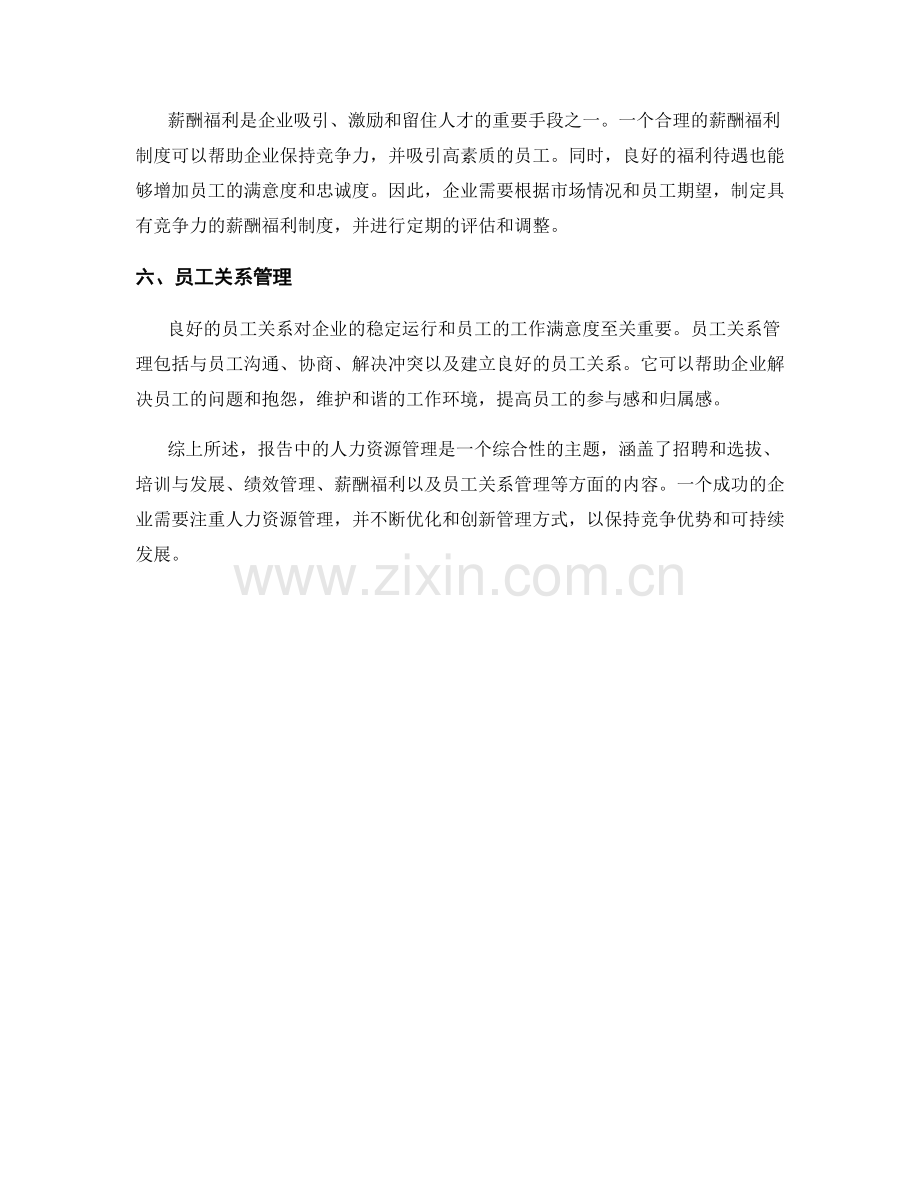 薪酬福利是企业吸引、激励和留住人才的重要手段之一。一个合理的薪酬福利制度可以帮助企业保持竞争力，并吸引高素质的员工。同时，良好的福利待遇也能够增加员工的满意度和忠诚度。因此，企业需要根据市场情况和员工期望，制定具有竞争力的薪酬福利制度，并进行定期的评估和调整。

六、员工关系管理

良好的员工关系对企业的稳定运行和员工的工作满意度至关重要。员工关系管理包括与员工沟通、协商、解决冲突以及建立良好的员工关系。它可以帮助企业解决员工的问题和抱怨，维护和谐的工作环境，提高员工的参与感和归属感。

综上所述，报告中的人力资源管理是一个综合性的主题，涵盖了招聘和选拔、培训与发展、绩效管理、薪酬福利以及员工关系管理等方面的内容。一个成功的企业需要注重人力资源管理，并不断优化和创新管理方式，以保持竞争优势和可持续发展。

www.zixin.com.cn